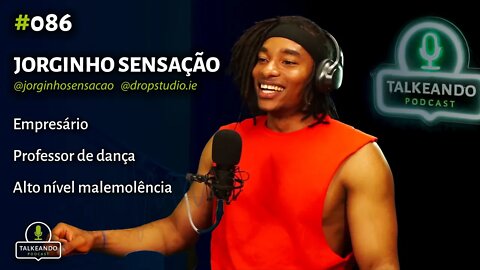 #086

JORGINHO SENSAÇÃO
@jorginhosensacao @dropstudio.ie

Empresário

Professor de dança

Alto nível malemolência

TALKEANDO
PODCAST

TALKEANDO
PODCAST